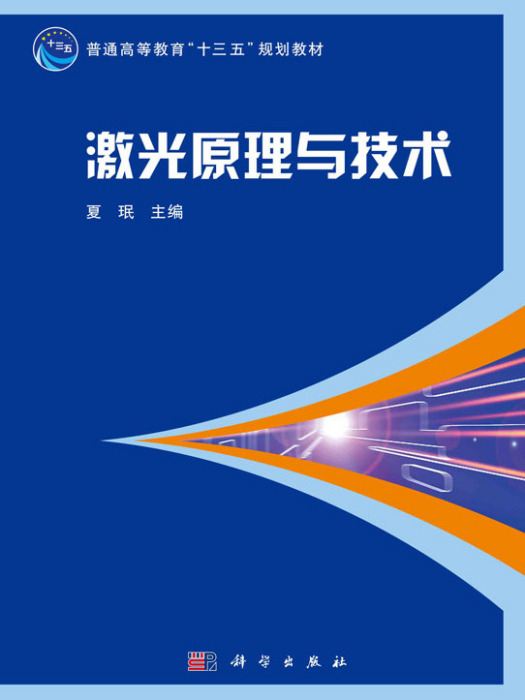 十三五

普通高等教育“十三五”规划教材

激光原理与技术

夏 珉 主编

科学出版社